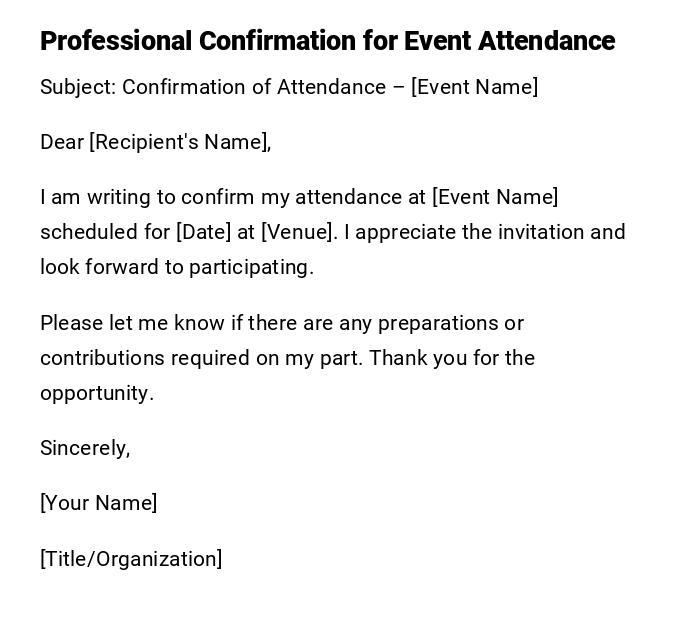 Professional Confirmation for Event Attendance

Subject: Confirmation of Attendance – [Event Name]

Dear [Recipient's Name],

I am writing to confirm my attendance at [Event Name] scheduled for [Date] at [Venue]. I appreciate the invitation and look forward to participating.

Please let me know if there are any preparations or contributions required on my part. Thank you for the opportunity.

Sincerely,

[Your Name]

[Title/Organization]